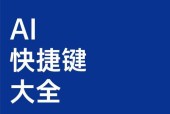 AI
快捷键
大全